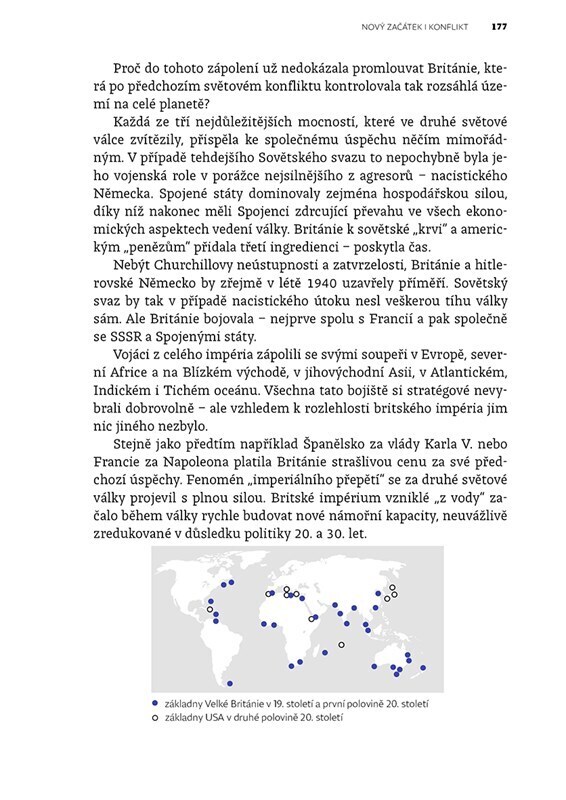 NOVÝ ZAČÁTEK I KONFLIKT 177

Proč do tohoto zápolení už nedokázala promlouvat Británie, která po předchozím světovém konfliktu kontrolovala tak rozsáhlá území na celé planetě?

Každá ze tří nejdůležitějších mocností, které ve druhé světové válce zvítězily, přispěla ke společnému úspěchu něčím mimořádným. V případě tehdejšího Sovětského svazu to nepochybně byla jeho vojenská role v porážce nejsilnějšího z agresorů – nacistického Německa. Spojené státy dominovaly zejména hospodářskou silou, díky níž nakonec měli Spojenci zdrcující převahu ve všech ekonomických aspektech vedení války. Británie k sovětské „krvi" a americkým „penězům" přidala třetí ingredienci – poskytla čas.

Nebýt Churchillovy neústupnosti a zatvrzelosti, Británie a hitlerovské Německo by zřejmě v létě 1940 uzavřely příměří. Sovětský svaz by tak v případě nacistického útoku nesl veškerou tíhu války sám. Ale Británie bojovala – nejprve spolu s Francií a pak společně se SSSR a Spojenými státy.

Vojáci z celého impéria zápolili se svými soupeři v Evropě, severní Africe a na Blízkém východě, v jihovýchodní Asii, v Atlantickém, Indickém i Tichém oceánu. Všechna tato bojiště si stratégové nevybrali dobrovolně – ale vzhledem k rozlehlosti britského impéria jim nic jiného nezbylo.

Stejně jako předtím například Španělsko za vlády Karla V. nebo Francie za Napoleona platila Británie strašlivou cenu za své předchozí úspěchy. Fenomén „imperiálního přepětí" se za druhé světové války projevil s plnou silou. Britské impérium vzniklé „z vody" začalo během války rychle budovat nové námořní kapacity, neuvážlivě zredukované v důsledku politiky 20. a 30. let.

základny Velké Británie v 19. století a první polovině 20. století
základny USA v druhé polovině 20. století